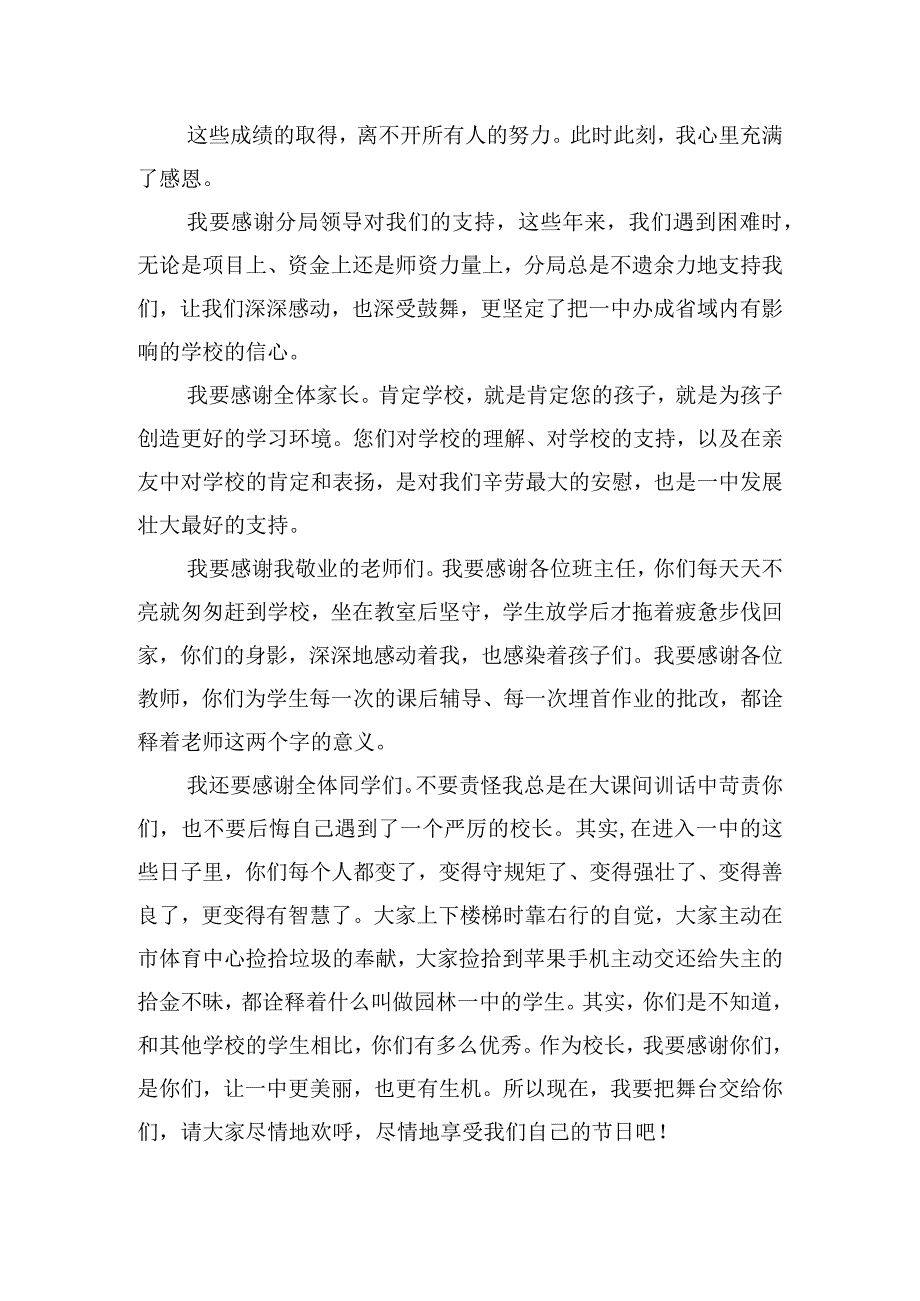 这些成绩的取得，离不开所有人的努力。此时此刻，我心里充满了感恩。

我要感谢分局领导对我们的支持，这些年来，我们遇到困难时，无论是项目上、资金上还是师资力量上，分局总是不遗余力地支持我们，让我们深深感动，也深受鼓舞，更坚定了把一中办成省域内有影响的学校的信心。

我要感谢全体家长。肯定学校，就是肯定您的孩子，就是为孩子创造更好的学习环境。您们对学校的理解、对学校的支持，以及在亲友中对学校的肯定和表扬，是对我们辛劳最大的安慰，也是一中发展壮大最好的支持。

我要感谢我敬业的老师们。我要感谢各位班主任，你们每天天不亮就匆匆赶到学校，坐在教室后坚守，学生放学后才拖着疲惫步伐回家，你们的身影，深深地感动着我，也感染着孩子们。我要感谢各位教师，你们为学生每一次的课后辅导、每一次埋首作业的批改，都诠释着老师这两个字的意义。

我还要感谢全体同学们。不要责怪我总是在大课间训话中苛责你们，也不要后悔自己遇到了一个严厉的校长。其实,在进入一中的这些日子里，你们每个人都变了，变得守规矩了、变得强壮了、变得善良了，更变得有智慧了。大家上下楼梯时靠右行的自觉，大家主动在市体育中心捡拾垃圾的奉献，大家捡拾到苹果手机主动交还给失主的拾金不昧，都诠释着什么叫做园林一中的学生。其实，你们是不知道，和其他学校的学生相比，你们有多么优秀。作为校长，我要感谢你们，是你们，让一中更美丽，也更有生机。所以现在，我要把舞台交给你们，请大家尽情地欢呼，尽情地享受我们自己的节日吧！